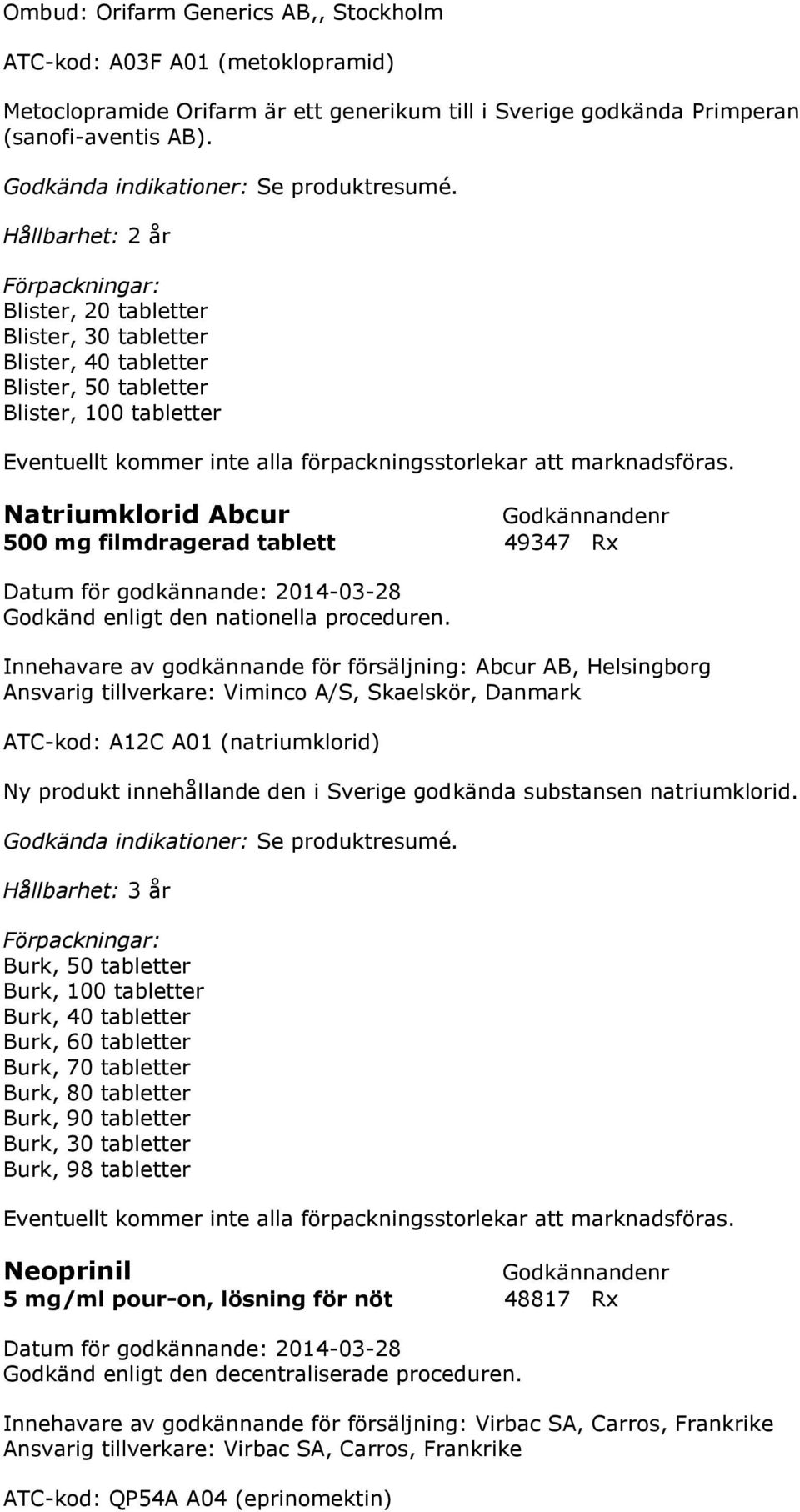 Ombud: Orifarm Generics AB,, Stockholm

ATC-kod: A03F A01 (metoklopramid)

Metoclopramide Orifarm är ett generikum till i Sverige godkända Primperan (sanofi-aventis AB).

Godkända indikationer: Se produktresumé.

Hållbarhet: 2 år

Förpackningar:
Blister, 20 tabletter
Blister, 30 tabletter
Blister, 40 tabletter
Blister, 50 tabletter
Blister, 100 tabletter

Eventuellt kommer inte alla förpackningsstorlekar att marknadsföras.

Natriumklorid Abcur
500 mg filmdragerad tablett

Godkännandenr
49347 Rx

Datum för godkännande: 2014-03-28
Godkänd enligt den nationella proceduren.

Innehavare av godkännande för försäljning: Abcur AB, Helsingborg
Ansvarig tillverkare: Viminco A/S, Skaelskör, Danmark

ATC-kod: A12C A01 (natriumklorid)

Ny produkt innehållande den i Sverige godkända substansen natriumklorid.

Godkända indikationer: Se produktresumé.

Hållbarhet: 3 år

Förpackningar:
Burk, 50 tabletter
Burk, 100 tabletter
Burk, 40 tabletter
Burk, 60 tabletter
Burk, 70 tabletter
Burk, 80 tabletter
Burk, 90 tabletter
Burk, 30 tabletter
Burk, 98 tabletter

Eventuellt kommer inte alla förpackningsstorlekar att marknadsföras.

Neoprinil
5 mg/ml pour-on, lösning för nöt

Godkännandenr
48817 Rx

Datum för godkännande: 2014-03-28
Godkänd enligt den decentraliserade proceduren.

Innehavare av godkännande för försäljning: Virbac SA, Carros, Frankrike
Ansvarig tillverkare: Virbac SA, Carros, Frankrike

ATC-kod: QP54A A04 (eprinomektin)